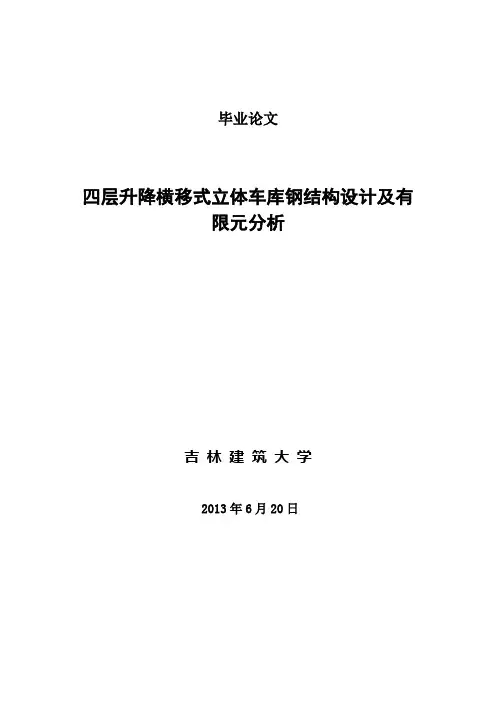 毕业论文

四层升降横移式立体车库钢结构设计及有限元分析

吉林建筑大学

2013年6月20日